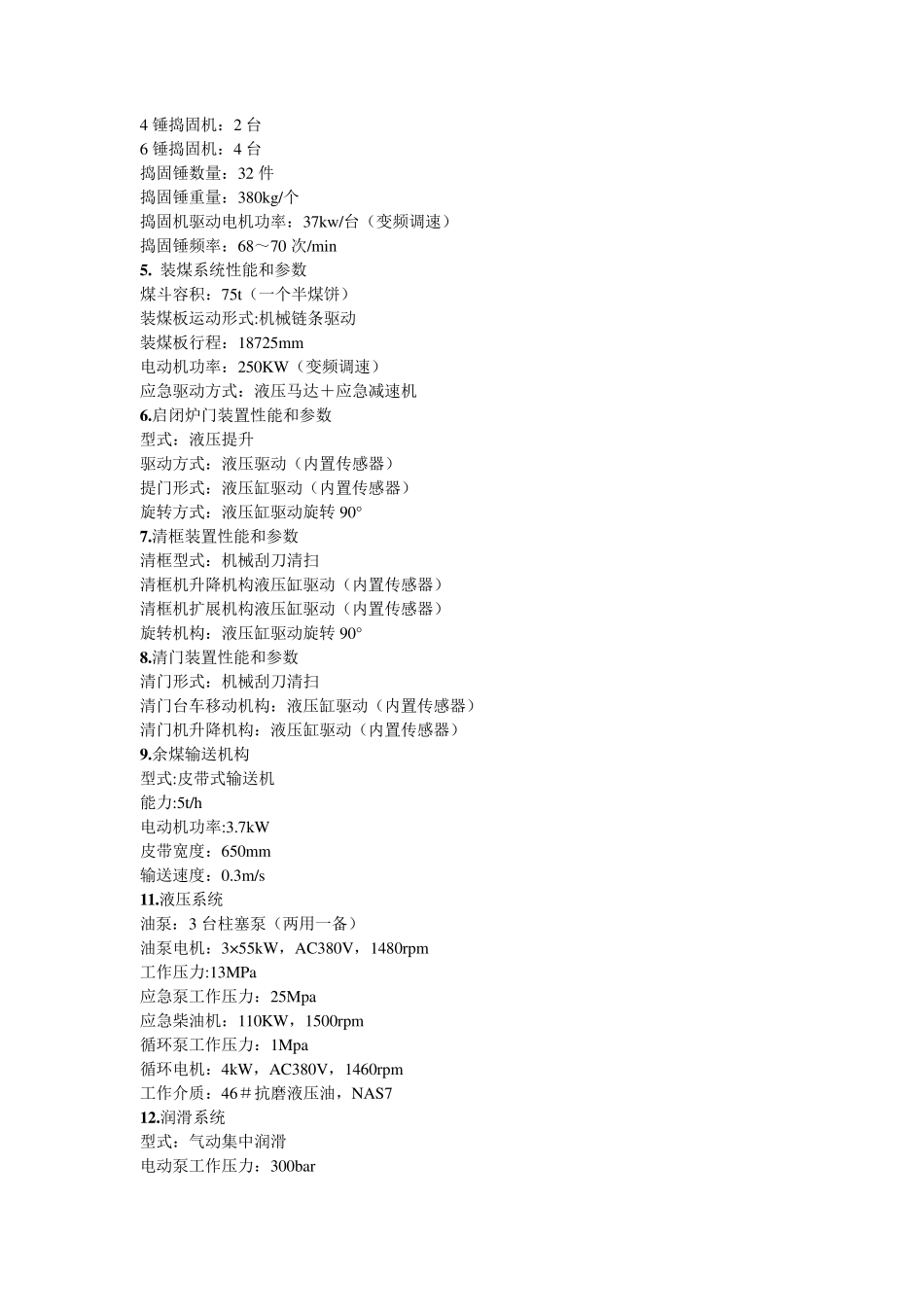 4 锤捣固机：2 台
6 锤捣固机：4 台
捣固锤数量：32 件
捣固锤重量：380kg/个
捣固机驱动电机功率：37kw/台（变频调速）
捣固锤频率：68～70 次/min
5. 装煤系统性能和参数
煤斗容积：75t（一个半煤饼）
装煤板运动形式:机械链条驱动
装煤板行程：18725mm
电动机功率：250KW（变频调速）
应急驱动方式：液压马达＋应急减速机
6.启闭炉门装置性能和参数
型式：液压提升
驱动方式：液压驱动（内置传感器）
提门形式：液压缸驱动（内置传感器）
旋转方式：液压缸驱动旋转 90°
7.清框装置性能和参数
清框型式：机械刮刀清扫
清框机升降机构液压缸驱动（内置传感器）
清框机扩展机构液压缸驱动（内置传感器）
旋转机构：液压缸驱动旋转 90°
8.清门装置性能和参数
清门形式：机械刮刀清扫
清门台车移动机构：液压缸驱动（内置传感器）
清门机升降机构：液压缸驱动（内置传感器）
9.余煤输送机构
型式:皮带式输送机
能力:5t/h
电动机功率:3.7kW
皮带宽度：650mm
输送速度：0.3m/s
11.液压系统
油泵：3 台柱塞泵（两用一备）
油泵电机：3×55kW，AC380V，1480rpm
工作压力:13MPa
应急泵工作压力：25Mpa
应急柴油机：110KW，1500rpm
循环泵工作压力：1Mpa
循环电机：4kW，AC380V，1460rpm
工作介质：46＃抗磨液压油，NAS7
12.润滑系统
型式：气动集中润滑
电动泵工作压力：300bar